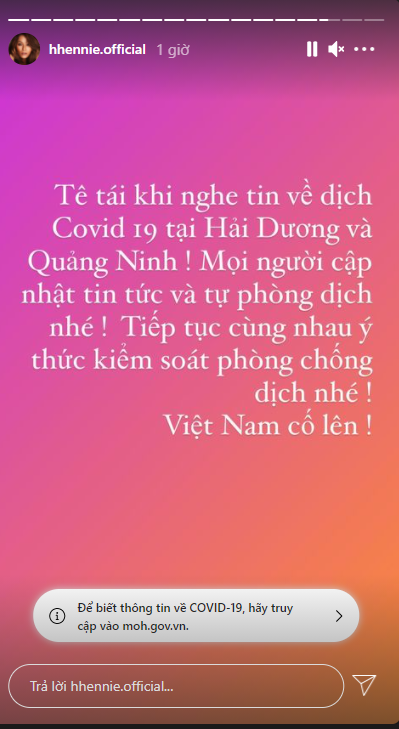 hhennie.official 1 giờ

Tê tái khi nghe tin về dịch Covid 19 tại Hải Dương và Quảng Ninh ! Mọi người cập nhật tin tức và tự phòng dịch nhé ! Tiếp tục cùng nhau ý thức kiểm soát phòng chống dịch nhé !
Việt Nam cố lên !

Để biết thông tin về COVID-19, hãy truy cập vào moh.gov.vn.

Trả lời hhennie.official...